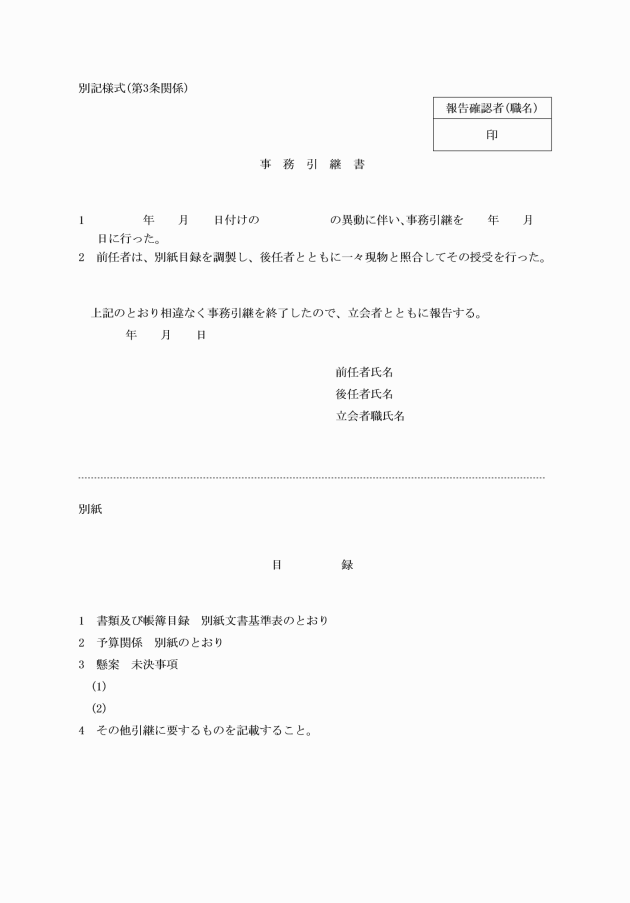 別記様式(第3条関係)

| 報告確認者(職名) |
|---|
| 印 |

事　務　引　継　書

1　　　　年　　月　　日付けの　　　　　　の異動に伴い、事務引継を　　年　　月　日に行った。
2　前任者は、別紙目録を調製し、後任者とともに一々現物と照合してその授受を行った。

上記のとおり相違なく事務引継を終了したので、立会者とともに報告する。
　　年　　月　　日

前任者氏名
後任者氏名
立会者職氏名

別紙

目　　　録

1　書類及び帳簿目録　別紙文書基準表のとおり
2　予算関係　別紙のとおり
3　懸案　未決事項
(1)
(2)
4　その他引継に要するものを記載すること。